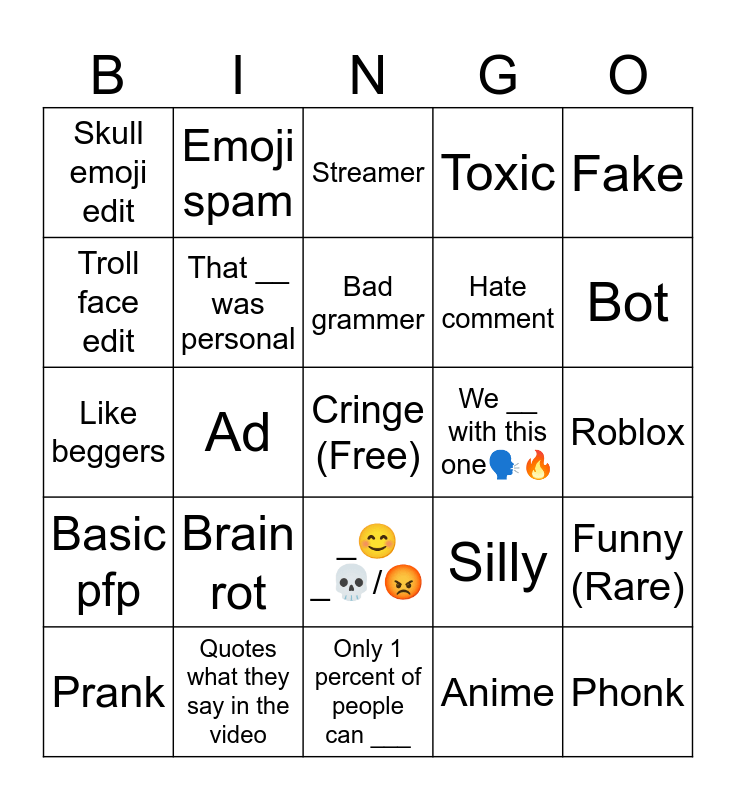 | B | I | N | G | O |
|---|---|---|---|---|
| Skull emoji edit | Emoji spam | Streamer | Toxic | Fake |
| Troll face edit | That __ was personal | Bad grammer | Hate comment | Bot |
| Like beggers | Ad | Cringe (Free) | We __ with this one🗣️🔥 | Roblox |
| Basic pfp | Brain rot | _😊 _💀/😡 | Silly | Funny (Rare) |
| Prank | Quotes what they say in the video | Only 1 percent of people can ___ | Anime | Phonk |